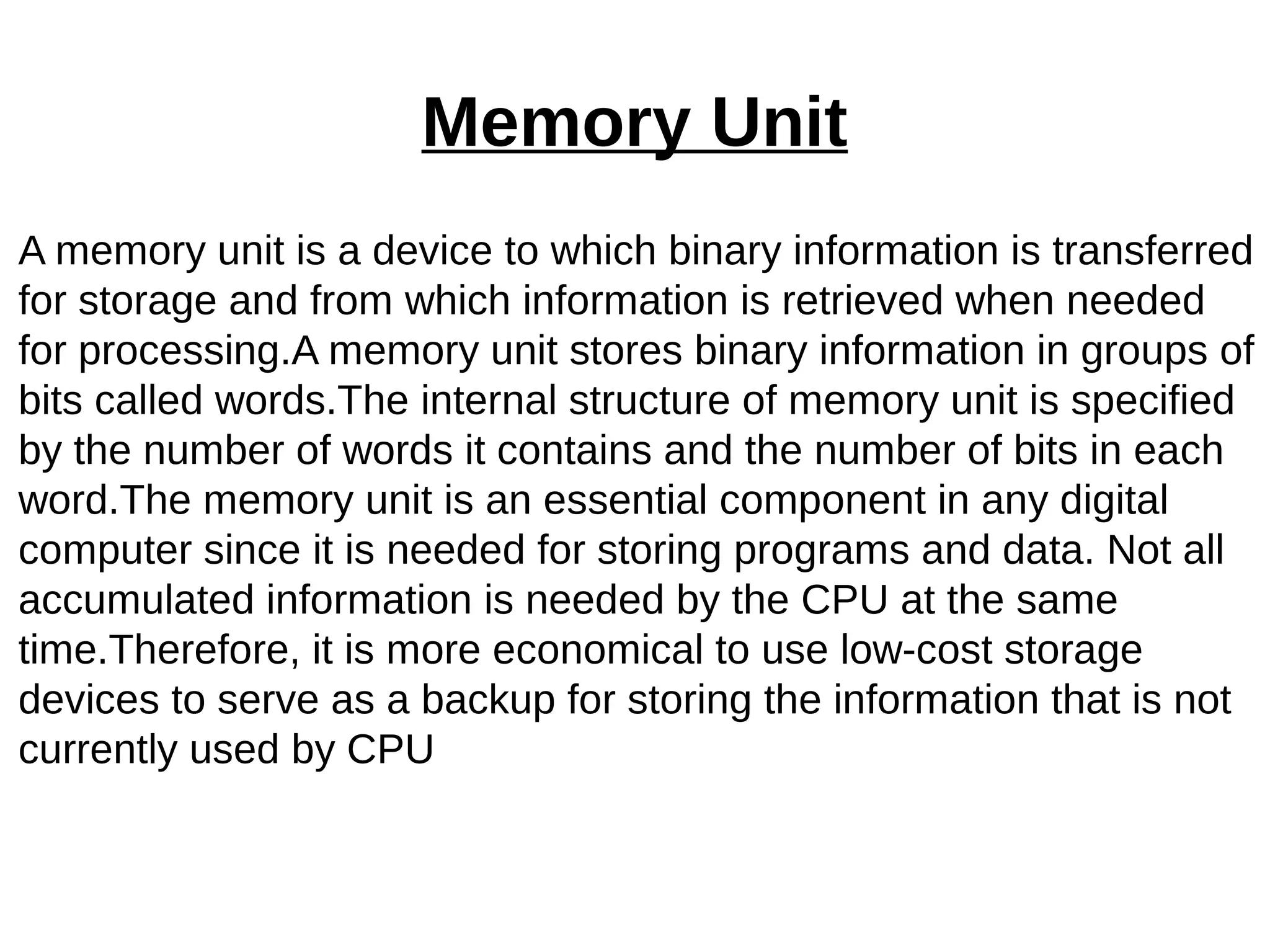 Memory Unit

A memory unit is a device to which binary information is transferred for storage and from which information is retrieved when needed for processing.A memory unit stores binary information in groups of bits called words.The internal structure of memory unit is specified by the number of words it contains and the number of bits in each word.The memory unit is an essential component in any digital computer since it is needed for storing programs and data. Not all accumulated information is needed by the CPU at the same time.Therefore, it is more economical to use low-cost storage devices to serve as a backup for storing the information that is not currently used by CPU